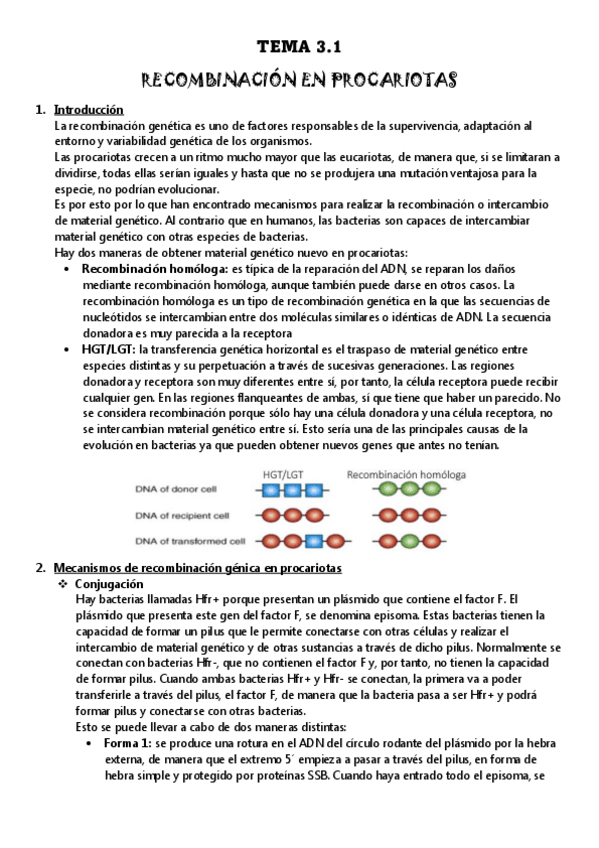 TEMA 3.1

RECOMBINACIÓN EN PROCARIOTAS

1. Introducción
La recombinación genética es uno de factores responsables de la supervivencia, adaptación al entorno y variabilidad genética de los organismos.
Las procariotas crecen a un ritmo mucho mayor que las eucariotas, de manera que, si se limitaran a dividirse, todas ellas serían iguales y hasta que no se produjera una mutación ventajosa para la especie, no podrían evolucionar.
Es por esto por lo que han encontrado mecanismos para realizar la recombinación o intercambio de material genético. Al contrario que en humanos, las bacterias son capaces de intercambiar material genético con otras especies de bacterias.
Hay dos maneras de obtener material genético nuevo en procariotas:
• Recombinación homóloga: es típica de la reparación del ADN, se reparan los daños mediante recombinación homóloga, aunque también puede darse en otros casos. La recombinación homóloga es un tipo de recombinación genética en la que las secuencias de nucleótidos se intercambian entre dos moléculas similares o idénticas de ADN. La secuencia donadora es muy parecida a la receptora
• HGT/LGT: la transferencia genética horizontal es el traspaso de material genético entre especies distintas y su perpetuación a través de sucesivas generaciones. Las regiones donadora y receptora son muy diferentes entre sí, por tanto, la célula receptora puede recibir cualquier gen. En las regiones flanqueantes de ambas, sí que tiene que haber un parecido. No se considera recombinación porque sólo hay una célula donadora y una célula receptora, no se intercambian material genético entre sí. Esto sería una de las principales causas de la evolución en bacterias ya que pueden obtener nuevos genes que antes no tenían.

HGT/LGT
Recombinación homóloga
DNA of donor cell
DNA of recipient cell
DNA of transformed cell

2. Mecanismos de recombinación génica en procariotas
❖ Conjugación
Hay bacterias llamadas Hfr+ porque presentan un plásmido que contiene el factor F. El plásmido que presenta este gen del factor F, se denomina episoma. Estas bacterias tienen la capacidad de formar un pilus que le permite conectarse con otras células y realizar el intercambio de material genético y de otras sustancias a través de dicho pilus. Normalmente se conectan con bacterias Hfr-, que no contienen el factor F y, por tanto, no tienen la capacidad de formar pilus. Cuando ambas bacterias Hfr+ y Hfr- se conectan, la primera va a poder transferirle a través del pilus, el factor F, de manera que la bacteria pasa a ser Hfr+ y podrá formar pilus y conectarse con otras bacterias.
Esto se puede llevar a cabo de dos maneras distintas:
• Forma 1: se produce una rotura en el ADN del círculo rodante del plásmido por la hebra externa, de manera que el extremo 5´ empieza a pasar a través del pilus, en forma de hebra simple y protegido por proteínas SSB. Cuando haya entrado todo el episoma, se